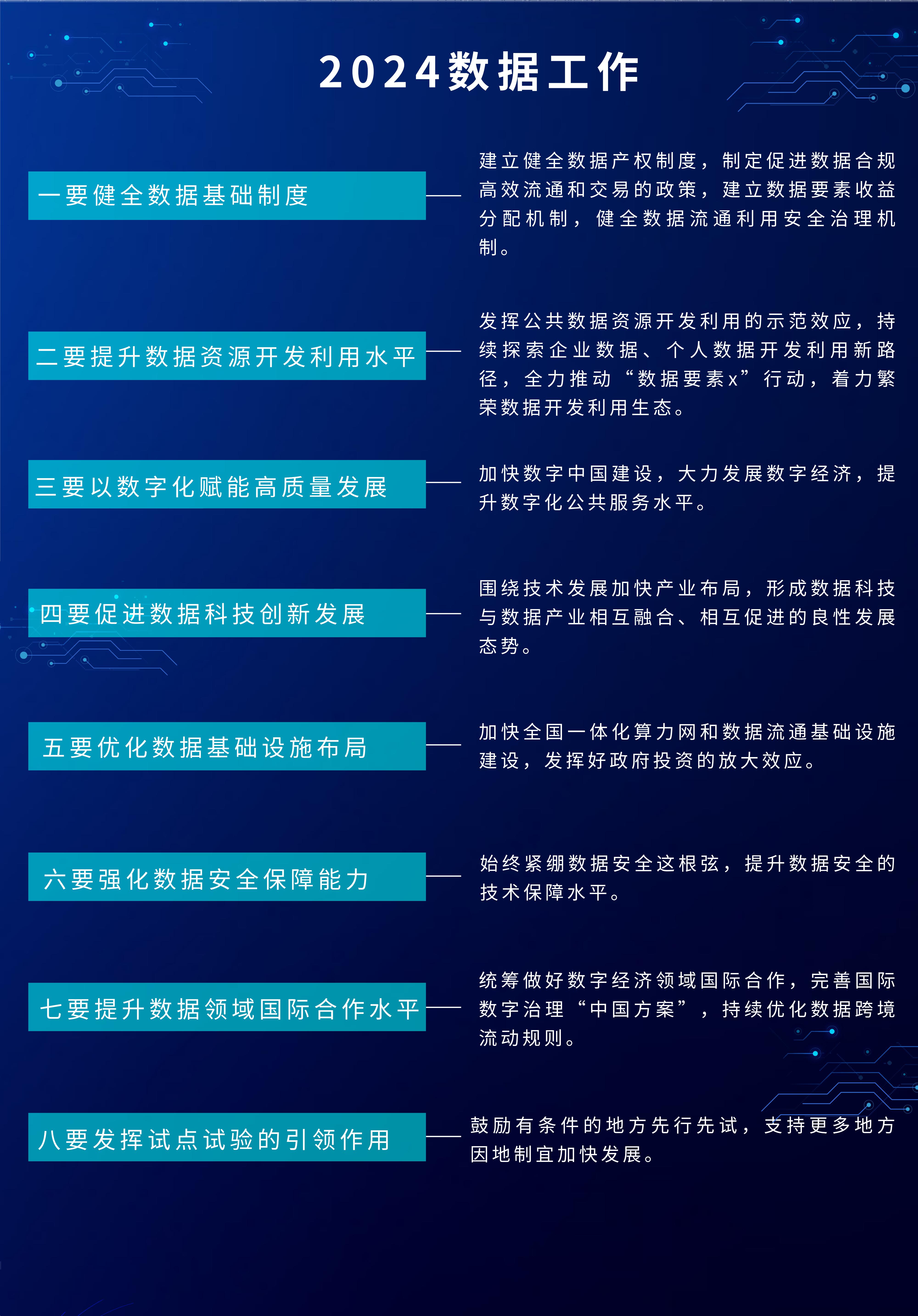 2024数据工作

一要健全数据基础制度

建立健全数据产权制度，制定促进数据合规高效流通和交易的政策，建立数据要素收益分配机制，健全数据流通利用安全治理机制。

二要提升数据资源开发利用水平

发挥公共数据资源开发利用的示范效应，持续探索企业数据、个人数据开发利用新路径，全力推动“数据要素x”行动，着力繁荣数据开发利用生态。

三要以数字化赋能高质量发展

加快数字中国建设，大力发展数字经济，提升数字化公共服务水平。

四要促进数据科技创新发展

围绕技术发展加快产业布局，形成数据科技与数据产业相互融合、相互促进的良性发展态势。

五要优化数据基础设施布局

加快全国一体化算力网和数据流通基础设施建设，发挥好政府投资的放大效应。

六要强化数据安全保障能力

始终紧绷数据安全这根弦，提升数据安全的技术保障水平。

七要提升数据领域国际合作水平

统筹做好数字经济领域国际合作，完善国际数字治理“中国方案”，持续优化数据跨境流动规则。

八要发挥试点试验的引领作用

鼓励有条件的地方先行先试，支持更多地方因地制宜加快发展。